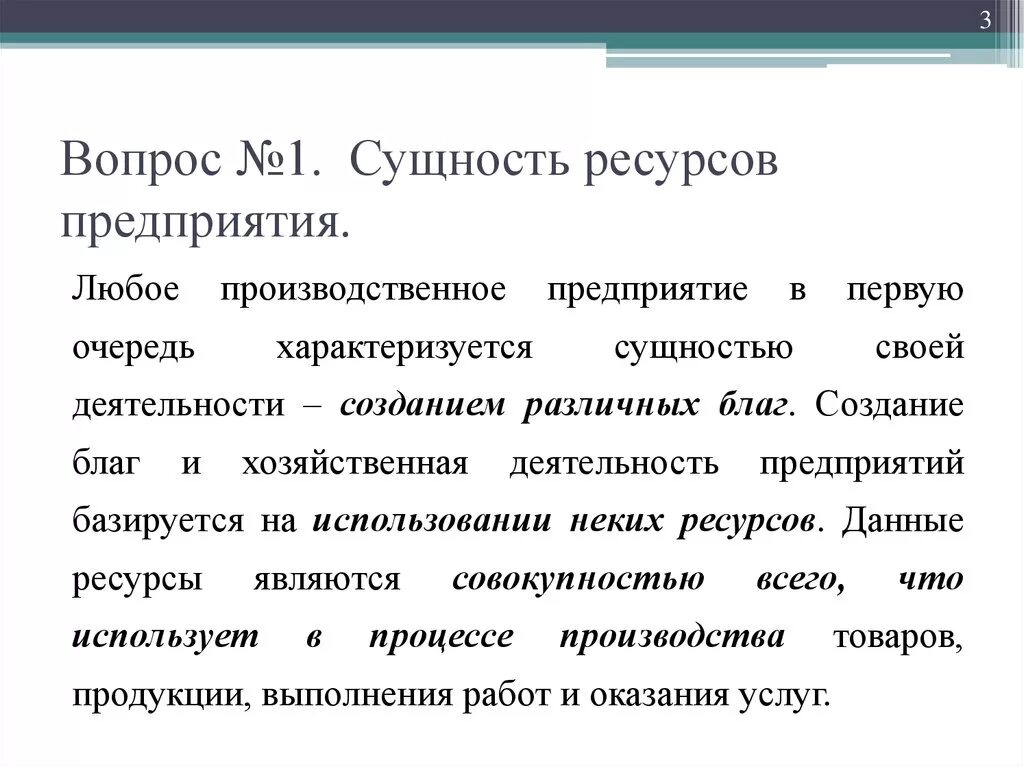 3

Вопрос №1. Сущность ресурсов предприятия.

Любое производственное предприятие в первую очередь характеризуется сущностью своей деятельности – созданием различных благ. Создание благ и хозяйственная деятельность предприятий базируется на использовании неких ресурсов. Данные ресурсы являются совокупностью всего, что использует в процессе производства товаров, продукции, выполнения работ и оказания услуг.